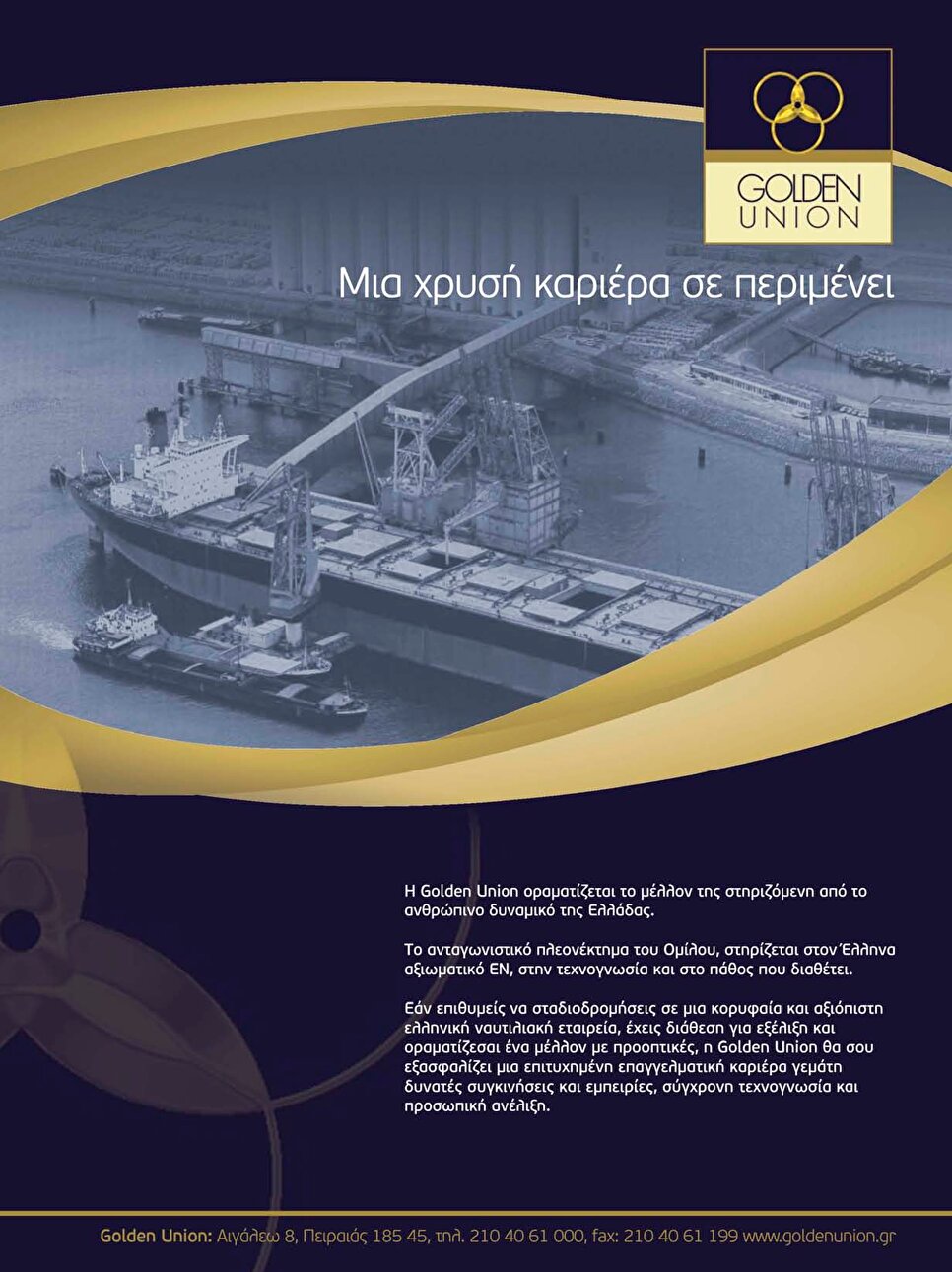 GOLDEN UNION

Μια χρυσή καριέρα σε περιμένει

Η Golden Union οραματίζεται το μέλλον της στηριζόμενη από το ανθρώπινο δυναμικό της Ελλάδας.

Το ανταγωνιστικό πλεονέκτημα του Ομίλου, στηρίζεται στον Έλληνα αξιωματικό ΕΝ, στην τεχνογνωσία και στο πάθος που διαθέτει.

Εάν επιθυμείς να σταδιοδρομήσεις σε μια κορυφαία και αξιόπιστη ελληνική ναυτιλιακή εταιρεία, έχεις διάθεση για εξέλιξη και οραματίζεσαι ένα μέλλον με προοπτικές, η Golden Union θα σου εξασφαλίζει μια επιτυχημένη επαγγελματική καριέρα γεμάτη δυνατές συγκινήσεις και εμπειρίες, σύγχρονη τεχνογνωσία και προσωπική ανέλιξη.

Golden Union: Αιγάλεω 8, Πειραιάς 185 45, τηλ. 210 40 61 000, fax: 210 40 61 199 www.goldenunion.gr